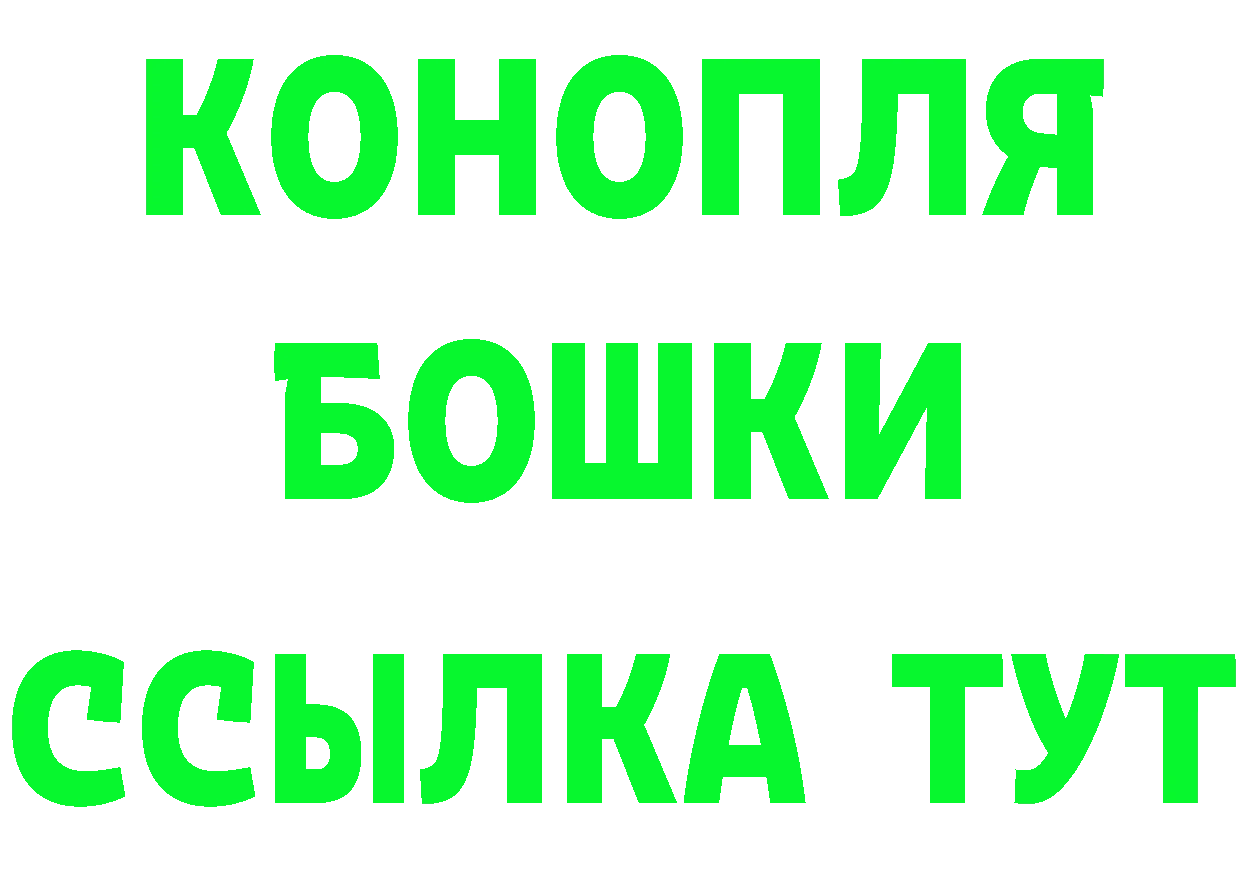 КОНОПЛЯ
БОШКИ
ССЫЛКА ТУТ